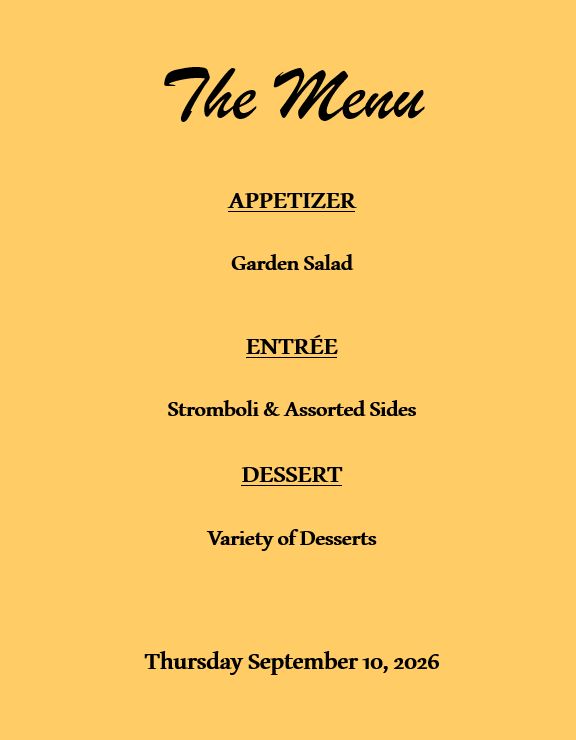 The Menu

APPETIZER

Garden Salad

ENTRÉE

Stromboli & Assorted Sides

DESSERT

Variety of Desserts

Thursday September 10, 2026